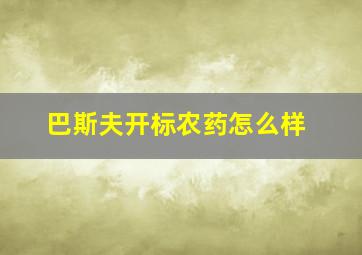 巴斯夫开标农药怎么样